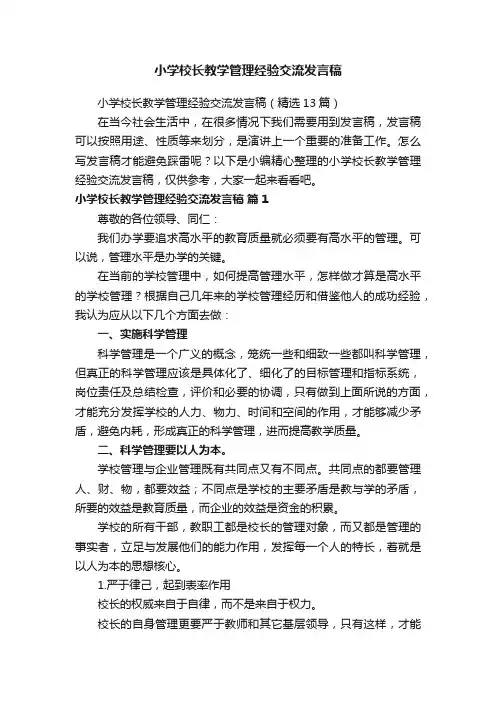 小学校长教学管理经验交流发言稿

小学校长教学管理经验交流发言稿（精选13篇）

在当今社会生活中，在很多情况下我们需要用到发言稿，发言稿可以按照用途、性质等来划分，是演讲上一个重要的准备工作。怎么写发言稿才能避免踩雷呢？以下是小编精心整理的小学校长教学管理经验交流发言稿，仅供参考，大家一起来看看吧。

小学校长教学管理经验交流发言稿 篇1

尊敬的各位领导、同仁：

我们办学要追求高水平的教育质量就必须要有高水平的管理。可以说，管理水平是办学的关键。

在当前的学校管理中，如何提高管理水平，怎样做才算是高水平的学校管理？根据自己几年来的学校管理经历和借鉴他人的成功经验，我认为应从以下几个方面去做：

一、实施科学管理

科学管理是一个广义的概念，笼统一些和细致一些都叫科学管理，但真正的科学管理应该是具体化了、细化了的目标管理和指标系统，岗位责任及总结检查，评价和必要的协调，只有做到上面所说的方面，才能充分发挥学校的人力、物力、时间和空间的作用，才能够减少矛盾，避免内耗，形成真正的科学管理，进而提高教学质量。

二、科学管理要以人为本。

学校管理与企业管理既有共同点又有不同点。共同点的都要管理人、财、物，都要效益；不同点是学校的主要矛盾是教与学的矛盾，所要的效益是教育质量，而企业的效益是资金的积累。

学校的所有干部，教职工都是校长的管理对象，而又都是管理的事实者，立足与发展他们的能力作用，发挥每一个人的特长，着就是以人为本的思想核心。

1.严于律己，起到表率作用

校长的权威来自于自律，而不是来自于权力。

校长的自身管理更要严于教师和其它基层领导，只有这样，才能